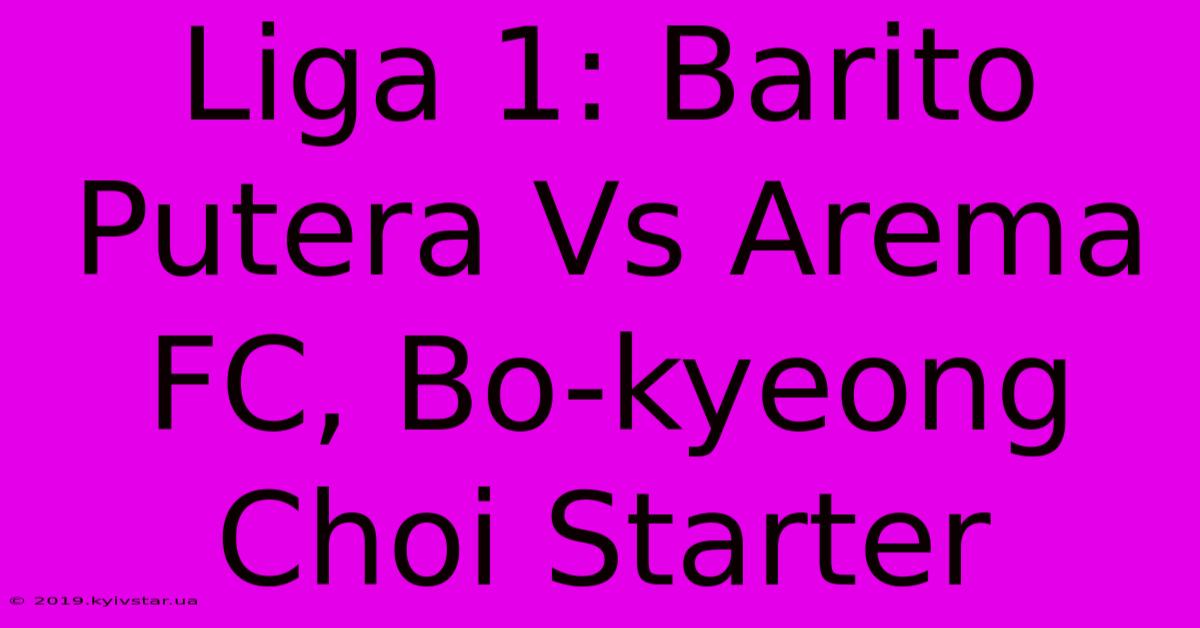 Liga 1: Barito Putera Vs Arema FC, Bo-kyeong Choi Starter

© 2019.kyivstar.ua